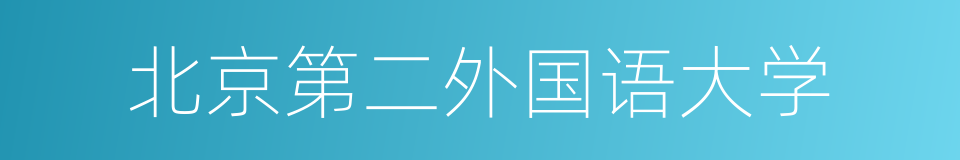 北京第二外国语大学